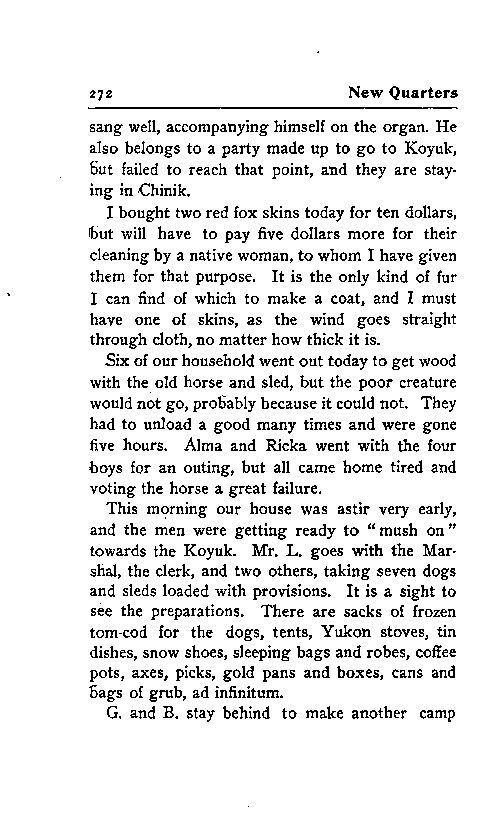 272 New Quarters

sang well, accompanying himself on the organ. He also belongs to a party made up to go to Koyuk, but failed to reach that point, and they are staying in Chinik.

I bought two red fox skins today for ten dollars, but will have to pay five dollars more for their cleaning by a native woman, to whom I have given them for that purpose. It is the only kind of fur I can find of which to make a coat, and I must have one of skins, as the wind goes straight through cloth, no matter how thick it is.

Six of our household went out today to get wood with the old horse and sled, but the poor creature would not go, probably because it could not. They had to unload a good many times and were gone five hours. Alma and Ricka went with the four boys for an outing, but all came home tired and voting the horse a great failure.

This morning our house was astir very early, and the men were getting ready to "mush on" towards the Koyuk. Mr. L. goes with the Marshal, the clerk, and two others, taking seven dogs and sleds loaded with provisions. It is a sight to see the preparations. There are sacks of frozen tom-cod for the dogs, tents, Yukon stoves, tin dishes, snow shoes, sleeping bags and robes, coffee pots, axes, picks, gold pans and boxes, cans and bags of grub, ad infinitum.

G. and B. stay behind to make another camp